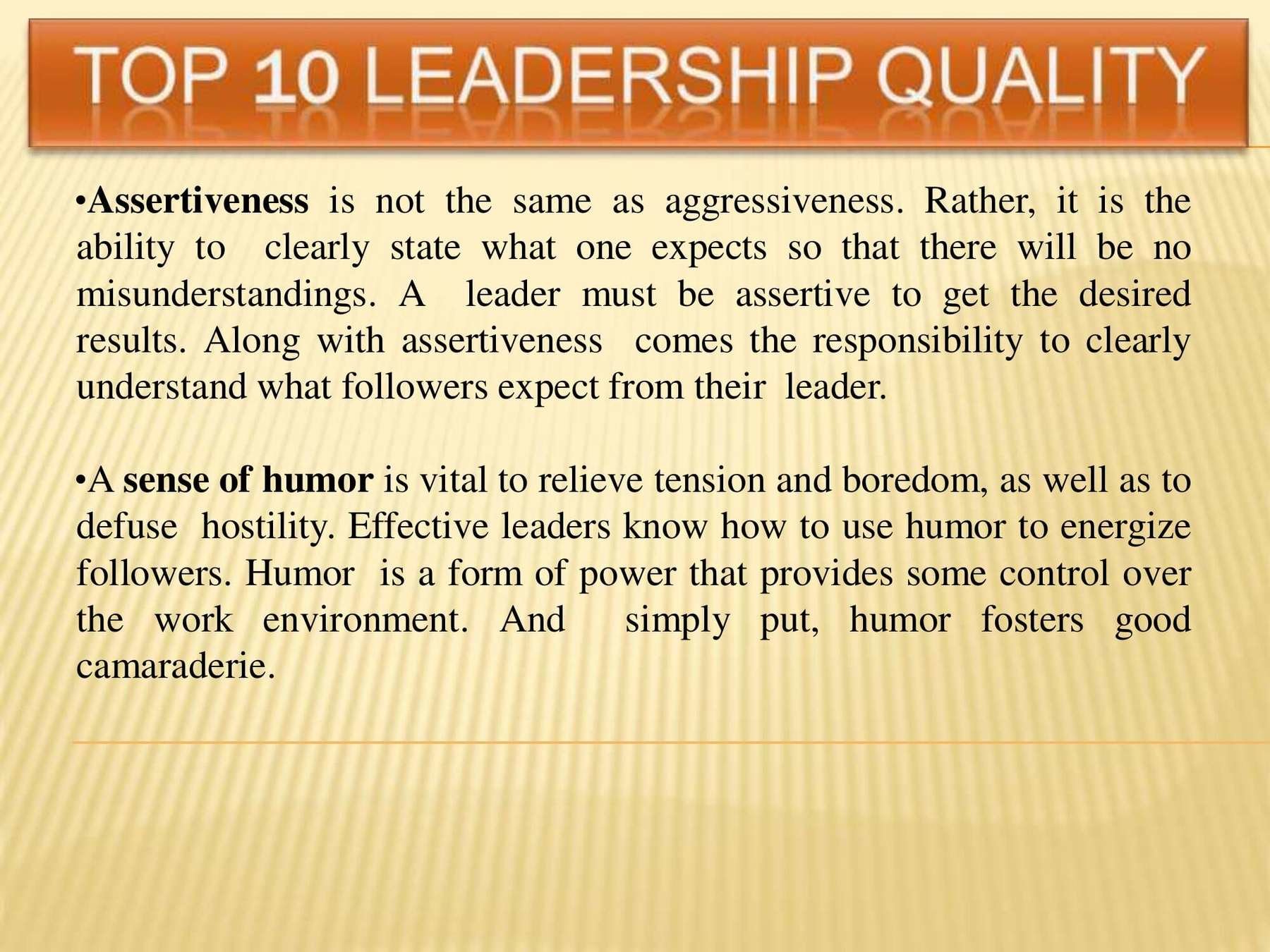 TOP 10 LEADERSHIP QUALITY

•Assertiveness is not the same as aggressiveness. Rather, it is the ability to clearly state what one expects so that there will be no misunderstandings. A leader must be assertive to get the desired results. Along with assertiveness comes the responsibility to clearly understand what followers expect from their leader.

•A sense of humor is vital to relieve tension and boredom, as well as to defuse hostility. Effective leaders know how to use humor to energize followers. Humor is a form of power that provides some control over the work environment. And simply put, humor fosters good camaraderie.